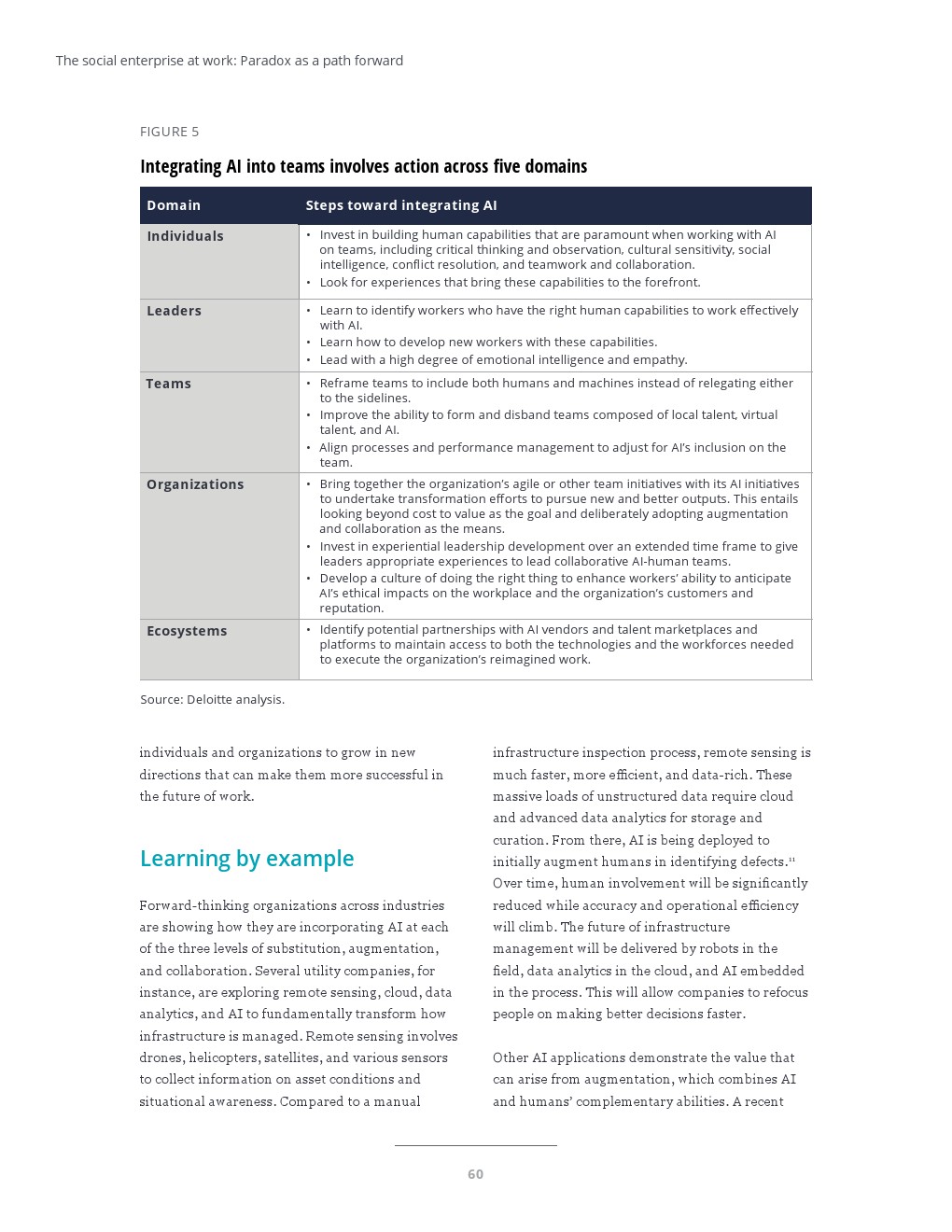 The social enterprise at work: Paradox as a path forward

FIGURE 5

Integrating AI into teams involves action across five domains

| Domain | Steps toward integrating AI |
|---|---|
| Individuals | • Invest in building human capabilities that are paramount when working with AI on teams, including critical thinking and observation, cultural sensitivity, social intelligence, conflict resolution, and teamwork and collaboration. • Look for experiences that bring these capabilities to the forefront. |
| Leaders | • Learn to identify workers who have the right human capabilities to work effectively with AI. • Learn how to develop new workers with these capabilities. • Lead with a high degree of emotional intelligence and empathy. |
| Teams | • Reframe teams to include both humans and machines instead of relegating either to the sidelines. • Improve the ability to form and disband teams composed of local talent, virtual talent, and AI. • Align processes and performance management to adjust for AI's inclusion on the team. |
| Organizations | • Bring together the organization's agile or other team initiatives with its AI initiatives to undertake transformation efforts to pursue new and better outputs. This entails looking beyond cost to value as the goal and deliberately adopting augmentation and collaboration as the means. • Invest in experiential leadership development over an extended time frame to give leaders appropriate experiences to lead collaborative AI-human teams. • Develop a culture of doing the right thing to enhance workers' ability to anticipate AI's ethical impacts on the workplace and the organization's customers and reputation. |
| Ecosystems | • Identify potential partnerships with AI vendors and talent marketplaces and platforms to maintain access to both the technologies and the workforces needed to execute the organization's reimagined work. |

Source: Deloitte analysis.

individuals and organizations to grow in new directions that can make them more successful in the future of work.

Learning by example

Forward-thinking organizations across industries are showing how they are incorporating AI at each of the three levels of substitution, augmentation, and collaboration. Several utility companies, for instance, are exploring remote sensing, cloud, data analytics, and AI to fundamentally transform how infrastructure is managed. Remote sensing involves drones, helicopters, satellites, and various sensors to collect information on asset conditions and situational awareness. Compared to a manual infrastructure inspection process, remote sensing is much faster, more efficient, and data-rich. These massive loads of unstructured data require cloud and advanced data analytics for storage and curation. From there, AI is being deployed to initially augment humans in identifying defects.$^{11}$ Over time, human involvement will be significantly reduced while accuracy and operational efficiency will climb. The future of infrastructure management will be delivered by robots in the field, data analytics in the cloud, and AI embedded in the process. This will allow companies to refocus people on making better decisions faster.

Other AI applications demonstrate the value that can arise from augmentation, which combines AI and humans' complementary abilities. A recent

60